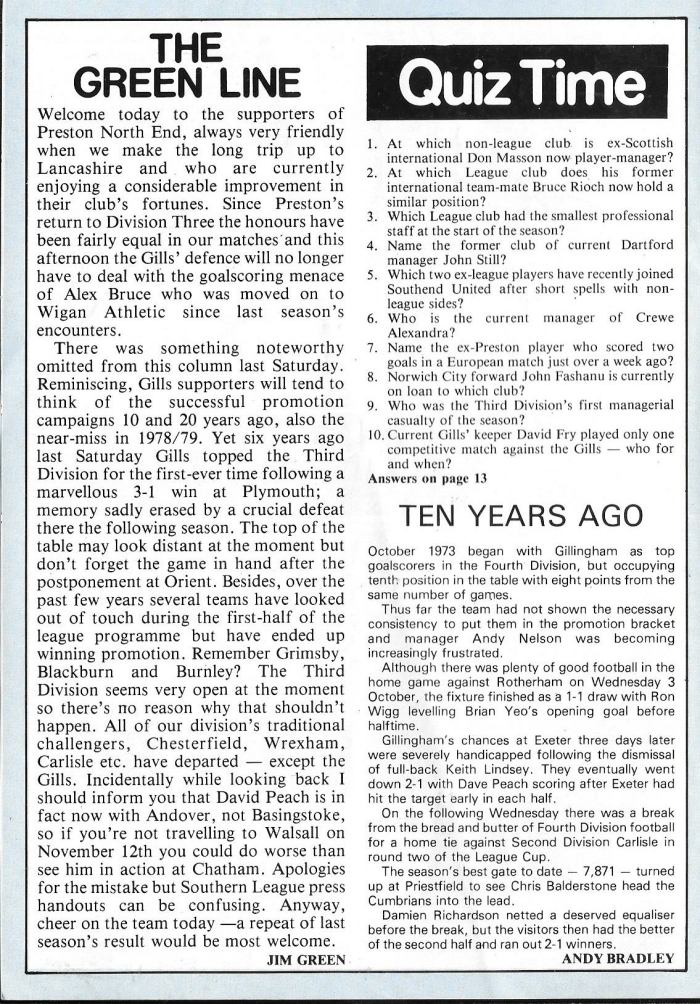 THE GREEN LINE

Welcome today to the supporters of Preston North End, always very friendly when we make the long trip up to Lancashire and who are currently enjoying a considerable improvement in their club's fortunes. Since Preston's return to Division Three the honours have been fairly equal in our matches and this afternoon the Gills' defence will no longer have to deal with the goalscoring menace of Alex Bruce who was moved on to Wigan Athletic since last season's encounters.

There was something noteworthy omitted from this column last Saturday. Reminiscing, Gills supporters will tend to think of the successful promotion campaigns 10 and 20 years ago, also the near-miss in 1978/79. Yet six years ago last Saturday Gills topped the Third Division for the first-ever time following a marvellous 3-1 win at Plymouth; a memory sadly erased by a crucial defeat there the following season. The top of the table may look distant at the moment but don't forget the game in hand after the postponement at Orient. Besides, over the past few years several teams have looked out of touch during the first-half of the league programme but have ended up winning promotion. Remember Grimsby, Blackburn and Burnley? The Third Division seems very open at the moment so there's no reason why that shouldn't happen. All of our division's traditional challengers, Chesterfield, Wrexham, Carlisle etc. have departed — except the Gills. Incidentally while looking back I should inform you that David Peach is in fact now with Andover, not Basingstoke, so if you're not travelling to Walsall on November 12th you could do worse than see him in action at Chatham. Apologies for the mistake but Southern League press handouts can be confusing. Anyway, cheer on the team today —a repeat of last season's result would be most welcome.

JIM GREEN

Quiz Time

1. At which non-league club is ex-Scottish international Don Masson now player-manager?
2. At which League club does his former international team-mate Bruce Rioch now hold a similar position?
3. Which League club had the smallest professional staff at the start of the season?
4. Name the former club of current Dartford manager John Still?
5. Which two ex-league players have recently joined Southend United after short spells with non-league sides?
6. Who is the current manager of Crewe Alexandra?
7. Name the ex-Preston player who scored two goals in a European match just over a week ago?
8. Norwich City forward John Fashanu is currently on loan to which club?
9. Who was the Third Division's first managerial casualty of the season?
10. Current Gills' keeper David Fry played only one competitive match against the Gills — who for and when?

Answers on page 13

TEN YEARS AGO

October 1973 began with Gillingham as top goalscorers in the Fourth Division, but occupying tenth position in the table with eight points from the same number of games.

Thus far the team had not shown the necessary consistency to put them in the promotion bracket and manager Andy Nelson was becoming increasingly frustrated.

Although there was plenty of good football in the home game against Rotherham on Wednesday 3 October, the fixture finished as a 1-1 draw with Ron Wigg levelling Brian Yeo's opening goal before halftime.

Gillingham's chances at Exeter three days later were severely handicapped following the dismissal of full-back Keith Lindsey. They eventually went down 2-1 with Dave Peach scoring after Exeter had hit the target early in each half.

On the following Wednesday there was a break from the bread and butter of Fourth Division football for a home tie against Second Division Carlisle in round two of the League Cup.

The season's best gate to date — 7,871 — turned up at Priestfield to see Chris Balderstone head the Cumbrians into the lead.

Damien Richardson netted a deserved equaliser before the break, but the visitors then had the better of the second half and ran out 2-1 winners.

ANDY BRADLEY